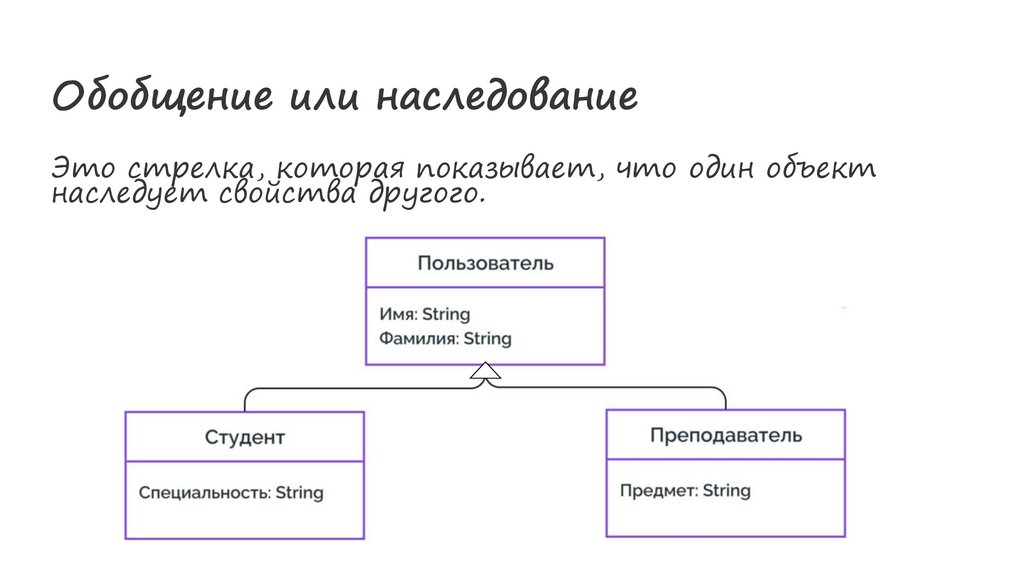 Обобщение или наследование

Это стрелка, которая показывает, что один объект наследует свойства другого.

Пользователь

Имя: String
Фамилия: String

Студент

Специальность: String

Преподаватель

Предмет: String